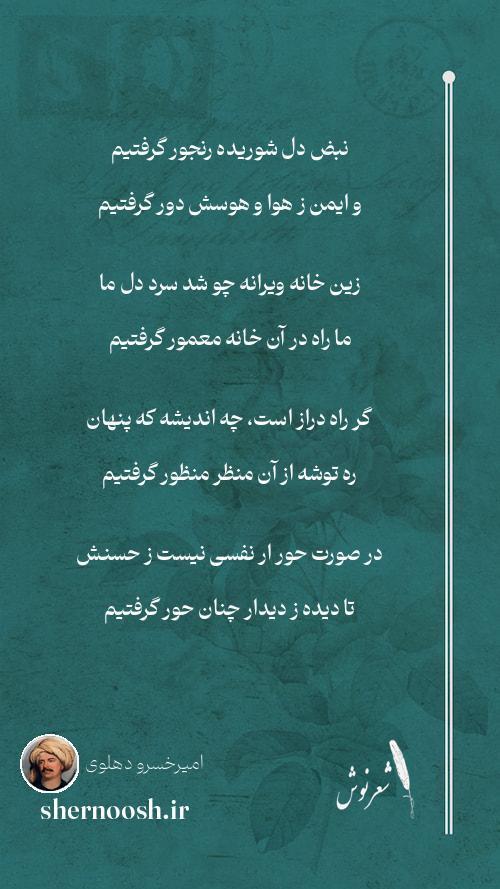 نبض دل شوریده رنجور گرفتیم

و ایمن ز هوا و هوسش دور گرفتیم

زین خانه ویرانه چو شد سرد دل ما

ما راه در آن خانه معمور گرفتیم

گر راه دراز است، چه اندیشه که پنهان

ره توشه از آن منظر منظور گرفتیم

در صورت حور ار نفسی نیست ز حسنش

تا دیده ز دیدار چنان حور گرفتیم

امیرخسرو دهلوی

shernoosh.ir

شعرنوش